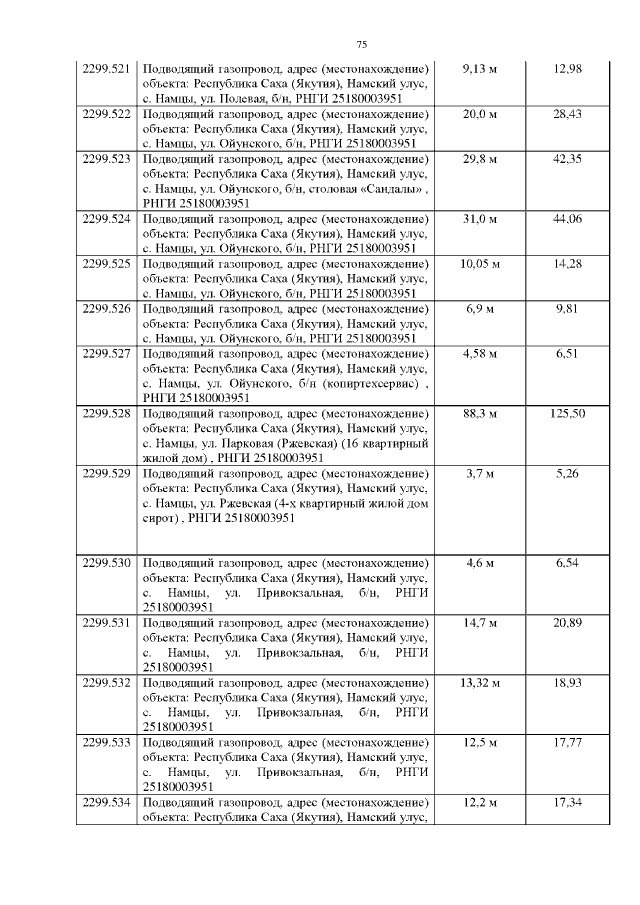 75

| | | | |
|---|---|---|---|
| 2299.521 | Подводящий газопровод, адрес (местонахождение) объекта: Республика Саха (Якутия), Намский улус, с. Намцы, ул. Полевая, б/н, РНГИ 25180003951 | 9,13 м | 12,98 |
| 2299.522 | Подводящий газопровод, адрес (местонахождение) объекта: Республика Саха (Якутия), Намский улус, с. Намцы, ул. Ойунского, б/н, РНГИ 25180003951 | 20,0 м | 28,43 |
| 2299.523 | Подводящий газопровод, адрес (местонахождение) объекта: Республика Саха (Якутия), Намский улус, с. Намцы, ул. Ойунского, б/н, столовая «Сандалы» , РНГИ 25180003951 | 29,8 м | 42,35 |
| 2299.524 | Подводящий газопровод, адрес (местонахождение) объекта: Республика Саха (Якутия), Намский улус, с. Намцы, ул. Ойунского, б/н, РНГИ 25180003951 | 31,0 м | 44,06 |
| 2299.525 | Подводящий газопровод, адрес (местонахождение) объекта: Республика Саха (Якутия), Намский улус, с. Намцы, ул. Ойунского, б/н, РНГИ 25180003951 | 10,05 м | 14,28 |
| 2299.526 | Подводящий газопровод, адрес (местонахождение) объекта: Республика Саха (Якутия), Намский улус, с. Намцы, ул. Ойунского, б/н, РНГИ 25180003951 | 6,9 м | 9,81 |
| 2299.527 | Подводящий газопровод, адрес (местонахождение) объекта: Республика Саха (Якутия), Намский улус, с. Намцы, ул. Ойунского, б/н (копиртехсервис) , РНГИ 25180003951 | 4,58 м | 6,51 |
| 2299.528 | Подводящий газопровод, адрес (местонахождение) объекта: Республика Саха (Якутия), Намский улус, с. Намцы, ул. Парковая (Ржевская) (16 квартирный жилой дом) , РНГИ 25180003951 | 88,3 м | 125,50 |
| 2299.529 | Подводящий газопровод, адрес (местонахождение) объекта: Республика Саха (Якутия), Намский улус, с. Намцы, ул. Ржевская (4-х квартирный жилой дом сирот) , РНГИ 25180003951 | 3,7 м | 5,26 |
| 2299.530 | Подводящий газопровод, адрес (местонахождение) объекта: Республика Саха (Якутия), Намский улус, с. Намцы, ул. Привокзальная, б/н, РНГИ 25180003951 | 4,6 м | 6,54 |
| 2299.531 | Подводящий газопровод, адрес (местонахождение) объекта: Республика Саха (Якутия), Намский улус, с. Намцы, ул. Привокзальная, б/н, РНГИ 25180003951 | 14,7 м | 20,89 |
| 2299.532 | Подводящий газопровод, адрес (местонахождение) объекта: Республика Саха (Якутия), Намский улус, с. Намцы, ул. Привокзальная, б/н, РНГИ 25180003951 | 13,32 м | 18,93 |
| 2299.533 | Подводящий газопровод, адрес (местонахождение) объекта: Республика Саха (Якутия), Намский улус, с. Намцы, ул. Привокзальная, б/н, РНГИ 25180003951 | 12,5 м | 17,77 |
| 2299.534 | Подводящий газопровод, адрес (местонахождение) объекта: Республика Саха (Якутия), Намский улус, | 12,2 м | 17,34 |